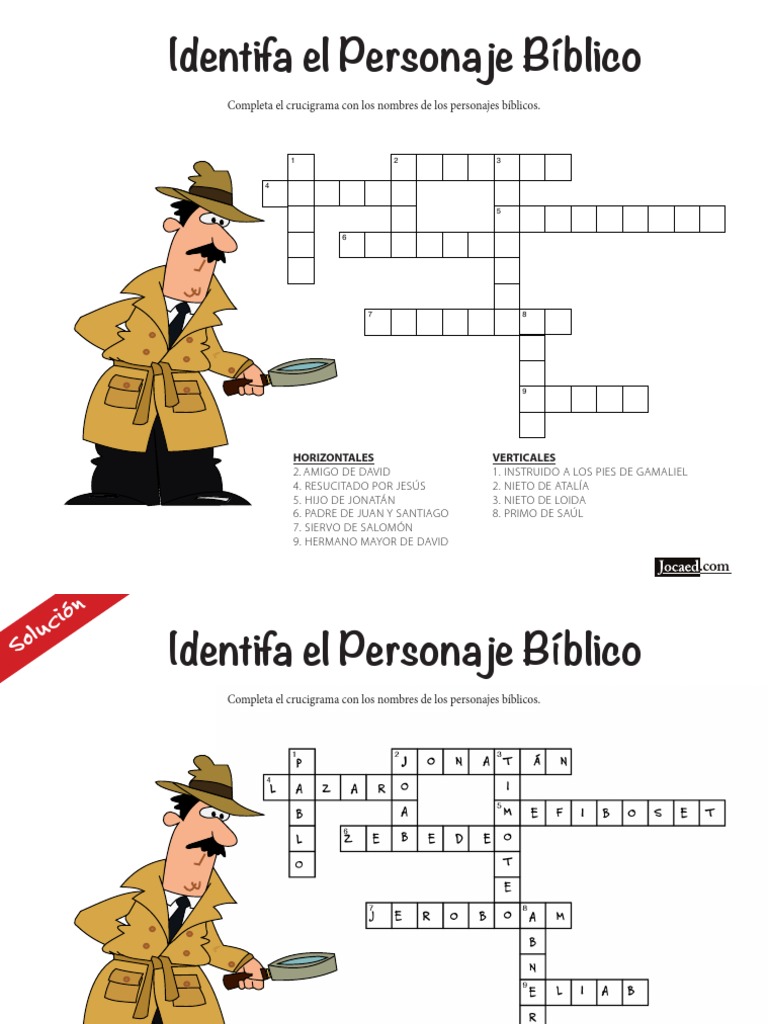 Identifa el Personaje Bíblico

Completa el crucigrama con los nombres de los personajes bíblicos.

1
2
3
4
5
6
7
8
9

HORIZONTALES
2. AMIGO DE DAVID
4. RESUCITADO POR JESÚS
5. HIJO DE JONATÁN
6. PADRE DE JUAN Y SANTIAGO
7. SIERVO DE SALOMÓN
9. HERMANO MAYOR DE DAVID

VERTICALES
1. INSTRUIDO A LOS PIES DE GAMALIEL
2. NIETO DE ATALÍA
3. NIETO DE LOIDA
8. PRIMO DE SAÚL

Jocaed.com

Solución

Identifa el Personaje Bíblico

Completa el crucigrama con los nombres de los personajes bíblicos.

1 P
2 J O N A 3 T Á N
4 L A Z A R O
I
B
A
5 M E F I B O S E T
L
6 Z E B E D E O
O
T
E
7 J E R O B O 8 A M
B
N
9 E L I A B
R